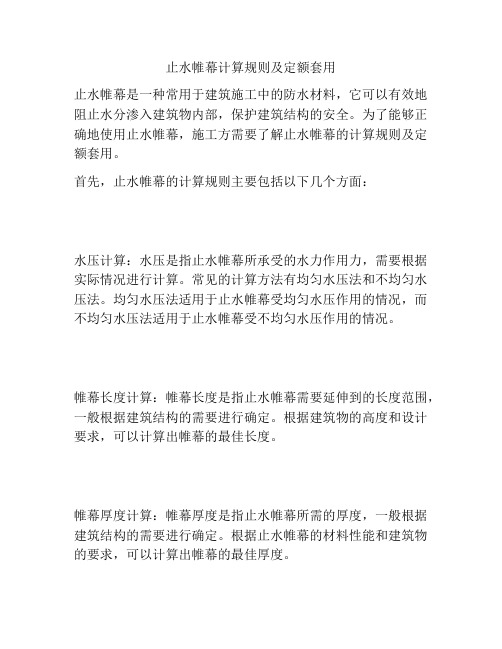 止水帷幕计算规则及定额套用

止水帷幕是一种常用于建筑施工中的防水材料，它可以有效地阻止水分渗入建筑物内部，保护建筑结构的安全。为了能够正确地使用止水帷幕，施工方需要了解止水帷幕的计算规则及定额套用。

首先，止水帷幕的计算规则主要包括以下几个方面：

水压计算：水压是指止水帷幕所承受的水力作用力，需要根据实际情况进行计算。常见的计算方法有均匀水压法和不均匀水压法。均匀水压法适用于止水帷幕受均匀水压作用的情况，而不均匀水压法适用于止水帷幕受不均匀水压作用的情况。

帷幕长度计算：帷幕长度是指止水帷幕需要延伸到的长度范围，一般根据建筑结构的需要进行确定。根据建筑物的高度和设计要求，可以计算出帷幕的最佳长度。

帷幕厚度计算：帷幕厚度是指止水帷幕所需的厚度，一般根据建筑结构的需要进行确定。根据止水帷幕的材料性能和建筑物的要求，可以计算出帷幕的最佳厚度。